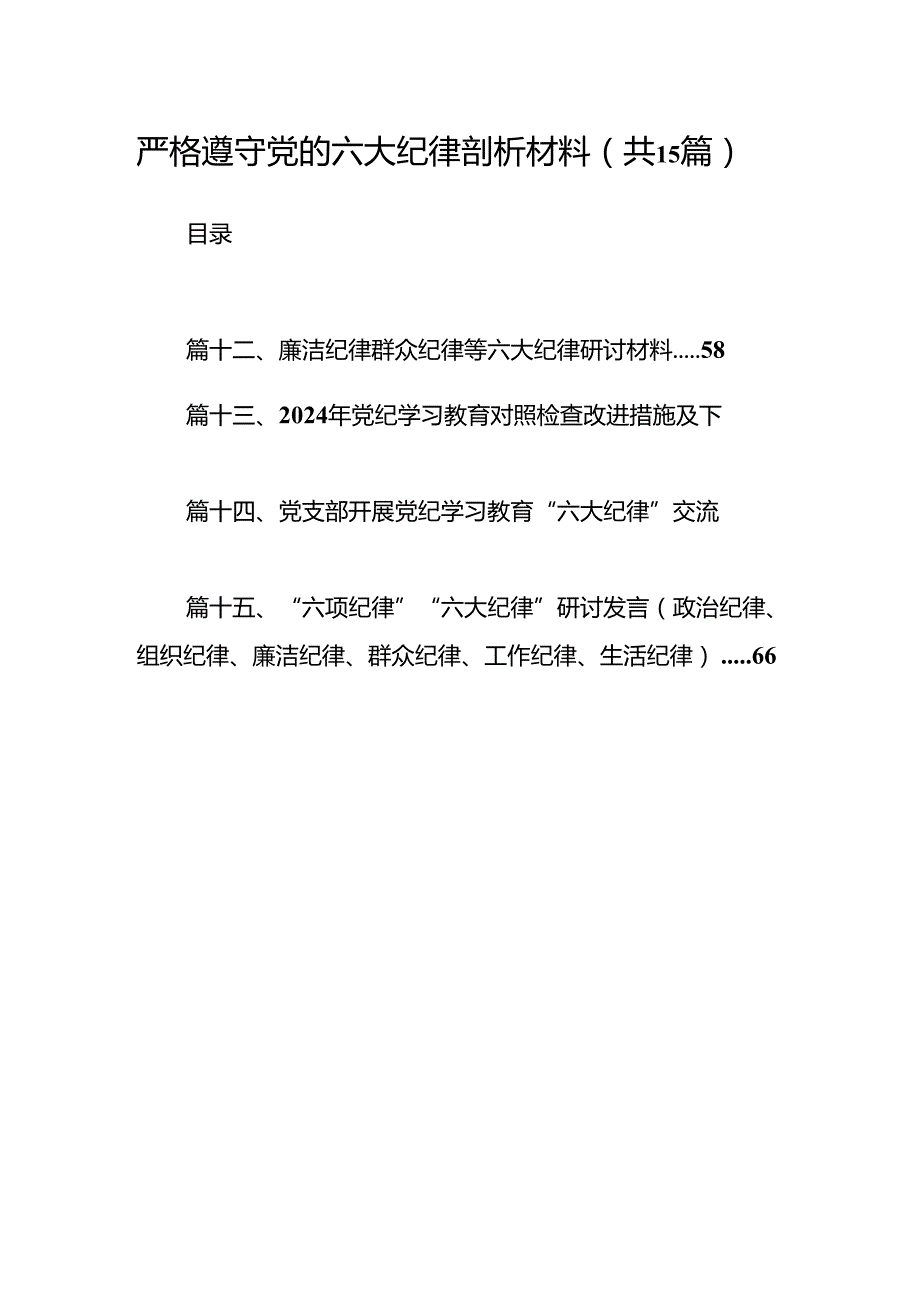 严格遵守党的六大纪律剖析材料（共15篇）

目录

篇十二、廉洁纪律群众纪律等六大纪律研讨材料.....58

篇十三、2024年党纪学习教育对照检查改进措施及下

篇十四、党支部开展党纪学习教育“六大纪律”交流

篇十五、“六项纪律”“六大纪律”研讨发言（政治纪律、组织纪律、廉洁纪律、群众纪律、工作纪律、生活纪律）.....66